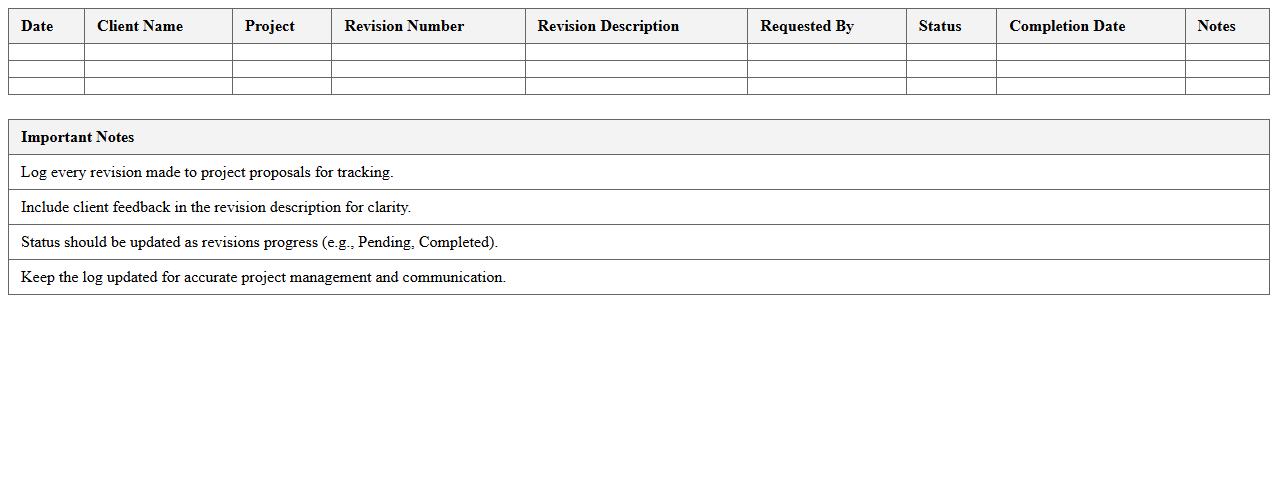 | Date | Client Name | Project | Revision Number | Revision Description | Requested By | Status | Completion Date | Notes |
|---|---|---|---|---|---|---|---|---|
| | | | | | | | | |
| | | | | | | | | |
| | | | | | | | | |

| Important Notes |
|---|
| Log every revision made to project proposals for tracking. |
| Include client feedback in the revision description for clarity. |
| Status should be updated as revisions progress (e.g., Pending, Completed). |
| Keep the log updated for accurate project management and communication. |